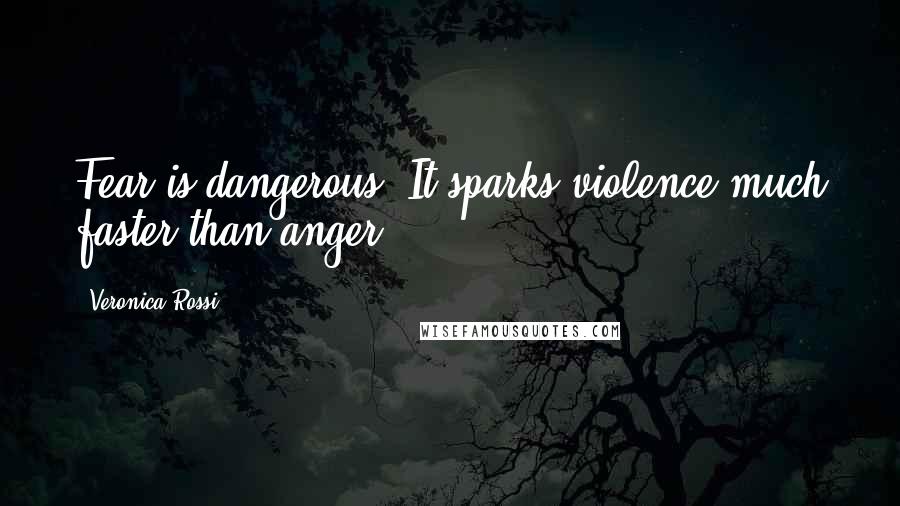 Fear is dangerous. It sparks violence much faster than anger.

Veronica Rossi

WISEFAMOUSQUOTES.COM